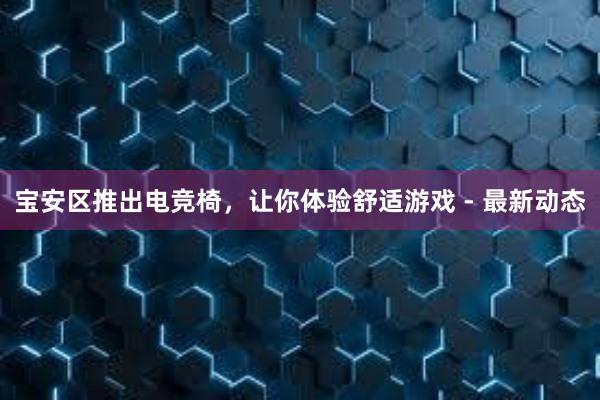 宝安区推出电竞椅，让你体验舒适游戏 - 最新动态